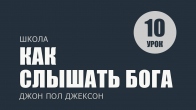 10
УРОК

ШКОЛА
КАК
СЛЫШАТЬ БОГА
ДЖОН ПОЛ ДЖЕКСОН